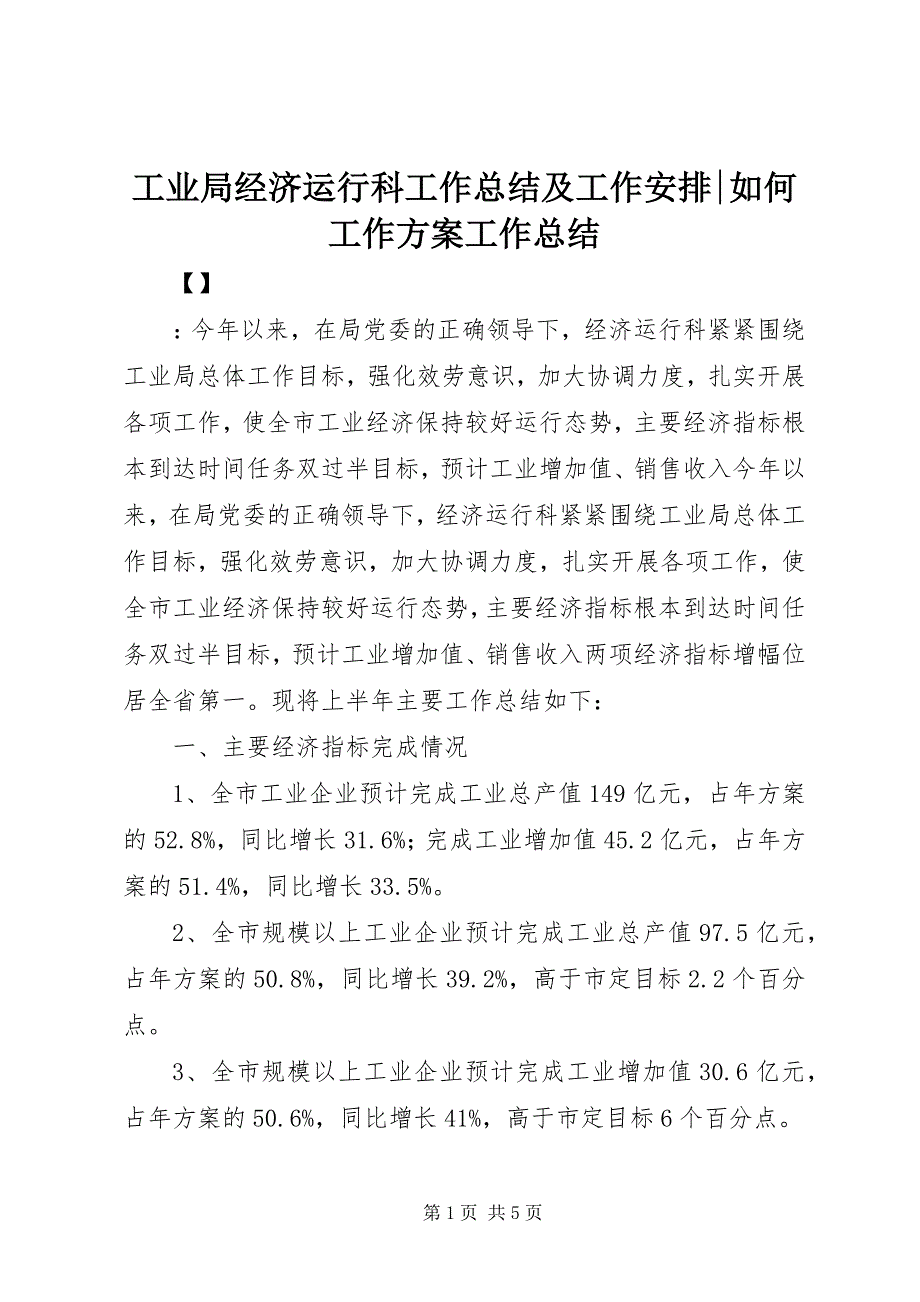 工业局经济运行科工作总结及工作安排|如何工作方案工作总结

【】

：今年以来，在局党委的正确领导下，经济运行科紧紧围绕工业局总体工作目标，强化效劳意识，加大协调力度，扎实开展各项工作，使全市工业经济保持较好运行态势，主要经济指标根本到达时间任务双过半目标，预计工业增加值、销售收入今年以来，在局党委的正确领导下，经济运行科紧紧围绕工业局总体工作目标，强化效劳意识，加大协调力度，扎实开展各项工作，使全市工业经济保持较好运行态势，主要经济指标根本到达时间任务双过半目标，预计工业增加值、销售收入两项经济指标增幅位居全省第一。现将上半年主要工作总结如下：

一、主要经济指标完成情况

1、全市工业企业预计完成工业总产值149亿元，占年方案的52.8%，同比增长31.6%；完成工业增加值45.2亿元，占年方案的51.4%，同比增长33.5%。

2、全市规模以上工业企业预计完成工业总产值97.5亿元，占年方案的50.8%，同比增长39.2%，高于市定目标2.2个百分点。

3、全市规模以上工业企业预计完成工业增加值30.6亿元，占年方案的50.6%，同比增长41%，高于市定目标6个百分点。

第1页 共5页